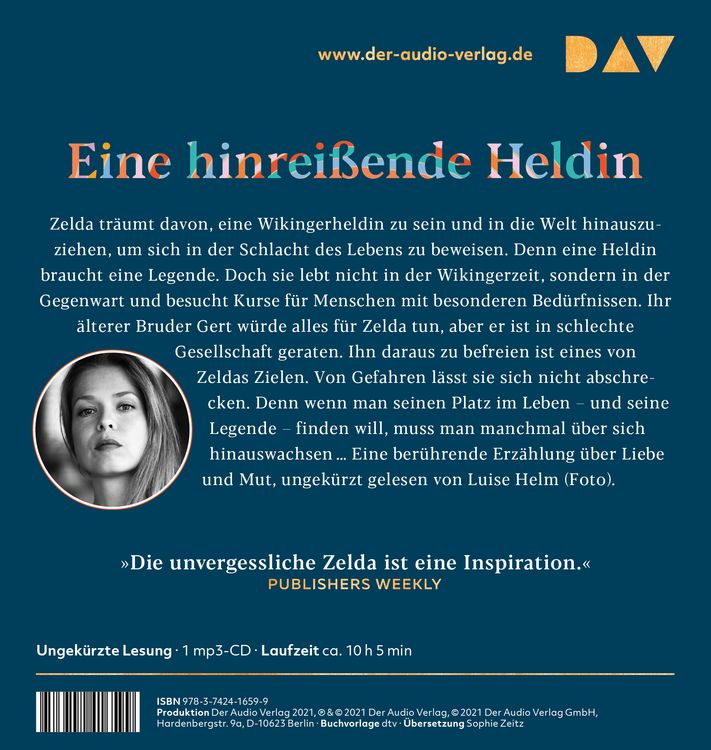 www.der-audio-verlag.de

DAV

Eine hinreißende Heldin

Zelda träumt davon, eine Wikingerheldin zu sein und in die Welt hinauszuziehen, um sich in der Schlacht des Lebens zu beweisen. Denn eine Heldin braucht eine Legende. Doch sie lebt nicht in der Wikingerzeit, sondern in der Gegenwart und besucht Kurse für Menschen mit besonderen Bedürfnissen. Ihr älterer Bruder Gert würde alles für Zelda tun, aber er ist in schlechte Gesellschaft geraten. Ihn daraus zu befreien ist eines von Zeldas Zielen. Von Gefahren lässt sie sich nicht abschrecken. Denn wenn man seinen Platz im Leben – und seine Legende – finden will, muss man manchmal über sich hinauswachsen … Eine berührende Erzählung über Liebe und Mut, ungekürzt gelesen von Luise Helm (Foto).

»Die unvergessliche Zelda ist eine Inspiration.«
PUBLISHERS WEEKLY

Ungekürzte Lesung · 1 mp3-CD · Laufzeit ca. 10 h 5 min

ISBN 978-3-7424-1659-9
Produktion Der Audio Verlag 2021, ℗ & © 2021 Der Audio Verlag, © 2021 Der Audio Verlag GmbH, Hardenbergstr. 9a, D-10623 Berlin · Buchvorlage dtv · Übersetzung Sophie Zeitz